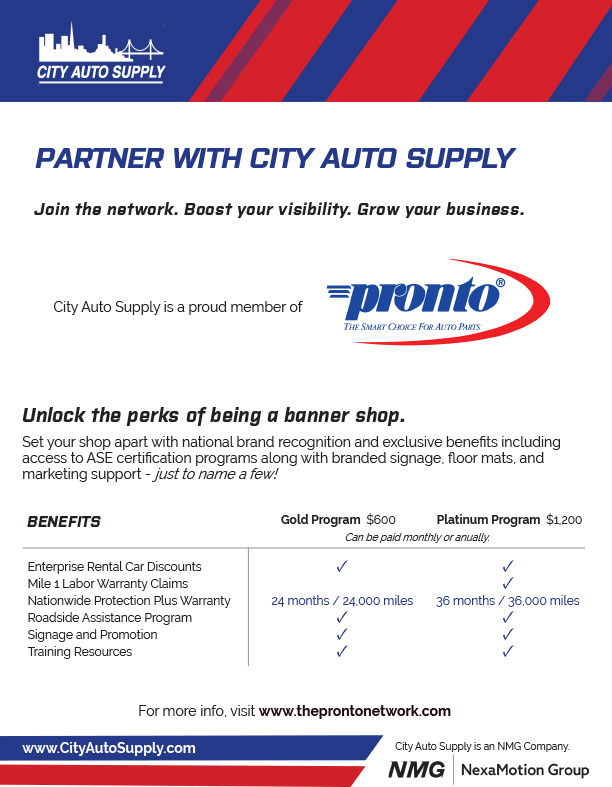 CITY AUTO SUPPLY

PARTNER WITH CITY AUTO SUPPLY

Join the network. Boost your visibility. Grow your business.

City Auto Supply is a proud member of

pronto®
THE SMART CHOICE FOR AUTO PARTS

Unlock the perks of being a banner shop.

Set your shop apart with national brand recognition and exclusive benefits including access to ASE certification programs along with branded signage, floor mats, and marketing support - just to name a few!

| BENEFITS | Gold Program $600 | Platinum Program $1,200 |
|---|---|---|
| | Can be paid monthly or anually. | |
| Enterprise Rental Car Discounts | ✓ | ✓ |
| Mile 1 Labor Warranty Claims | | ✓ |
| Nationwide Protection Plus Warranty | 24 months / 24,000 miles | 36 months / 36,000 miles |
| Roadside Assistance Program | ✓ | ✓ |
| Signage and Promotion | ✓ | ✓ |
| Training Resources | ✓ | ✓ |

For more info, visit www.theprontonetwork.com

www.CityAutoSupply.com

City Auto Supply is an NMG Company.

NMG | NexaMotion Group